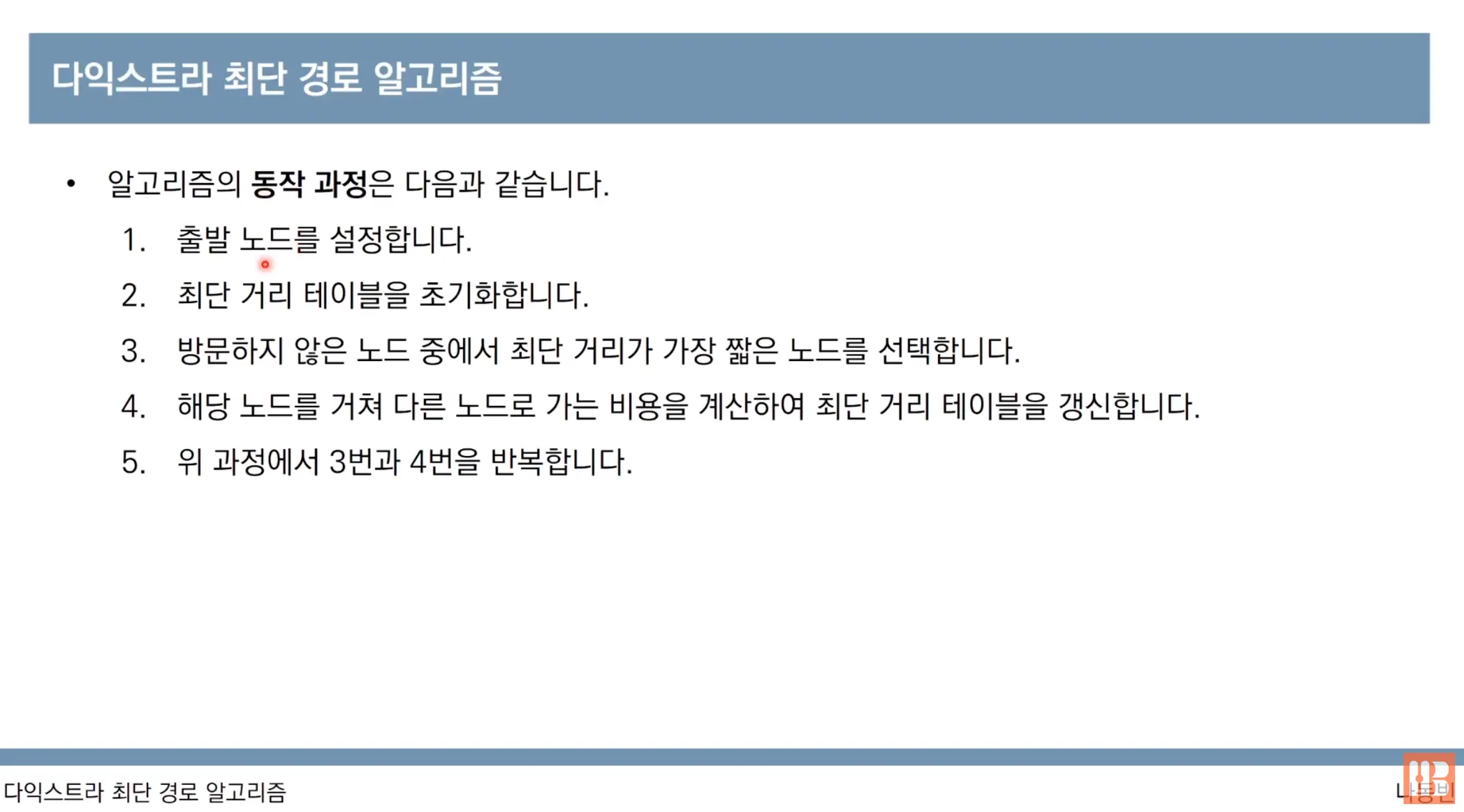 다익스트라 최단 경로 알고리즘

• 알고리즘의 동작 과정은 다음과 같습니다.
1. 출발 노드를 설정합니다.
2. 최단 거리 테이블을 초기화합니다.
3. 방문하지 않은 노드 중에서 최단 거리가 가장 짧은 노드를 선택합니다.
4. 해당 노드를 거쳐 다른 노드로 가는 비용을 계산하여 최단 거리 테이블을 갱신합니다.
5. 위 과정에서 3번과 4번을 반복합니다.

다익스트라 최단 경로 알고리즘

나동빈